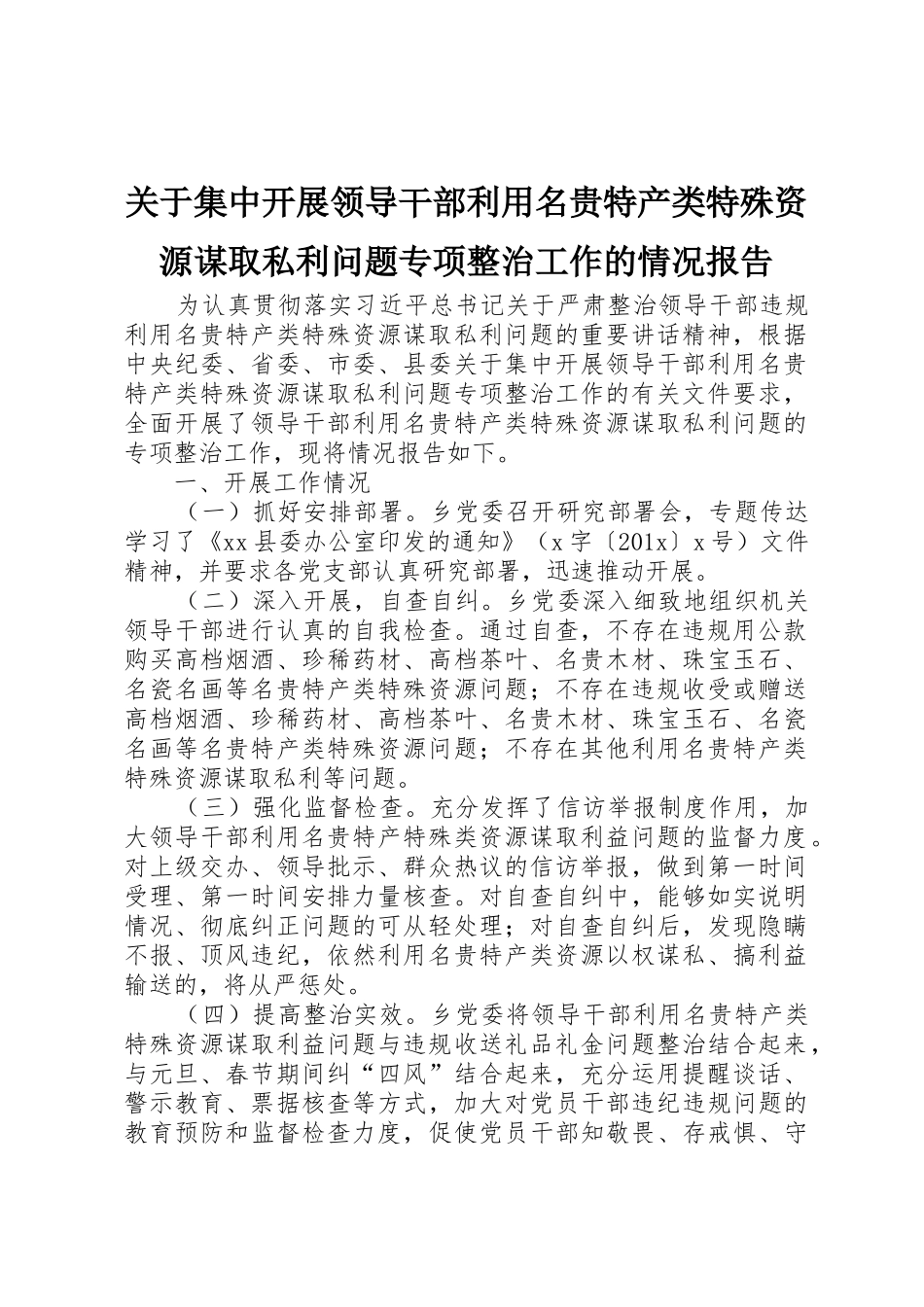 关于集中开展领导干部利用名贵特产类特殊资源谋取私利问题专项整治工作的情况报告

为认真贯彻落实习近平总书记关于严肃整治领导干部违规利用名贵特产类特殊资源谋取私利问题的重要讲话精神，根据中央纪委、省委、市委、县委关于集中开展领导干部利用名贵特产类特殊资源谋取私利问题专项整治工作的有关文件要求，全面开展了领导干部利用名贵特产类特殊资源谋取私利问题的专项整治工作，现将情况报告如下。

一、开展工作情况

（一）抓好安排部署。乡党委召开研究部署会，专题传达学习了《xx县委办公室印发的通知》（x字〔201x〕x号）文件精神，并要求各党支部认真研究部署，迅速推动开展。

（二）深入开展，自查自纠。乡党委深入细致地组织机关领导干部进行认真的自我检查。通过自查，不存在违规用公款购买高档烟酒、珍稀药材、高档茶叶、名贵木材、珠宝玉石、名瓷名画等名贵特产类特殊资源问题；不存在违规收受或赠送高档烟酒、珍稀药材、高档茶叶、名贵木材、珠宝玉石、名瓷名画等名贵特产类特殊资源问题；不存在其他利用名贵特产类特殊资源谋取私利等问题。

（三）强化监督检查。充分发挥了信访举报制度作用，加大领导干部利用名贵特产特殊类资源谋取利益问题的监督力度。对上级交办、领导批示、群众热议的信访举报，做到第一时间受理、第一时间安排力量核查。对自查自纠中，能够如实说明情况、彻底纠正问题的可从轻处理；对自查自纠后，发现隐瞒不报、顶风违纪，依然利用名贵特产类资源以权谋私、搞利益输送的，将从严惩处。

（四）提高整治实效。乡党委将领导干部利用名贵特产类特殊资源谋取利益问题与违规收送礼品礼金问题整治结合起来，与元旦、春节期间纠“四风”结合起来，充分运用提醒谈话、警示教育、票据核查等方式，加大对党员干部违纪违规问题的教育预防和监督检查力度，促使党员干部知敬畏、存戒惧、守